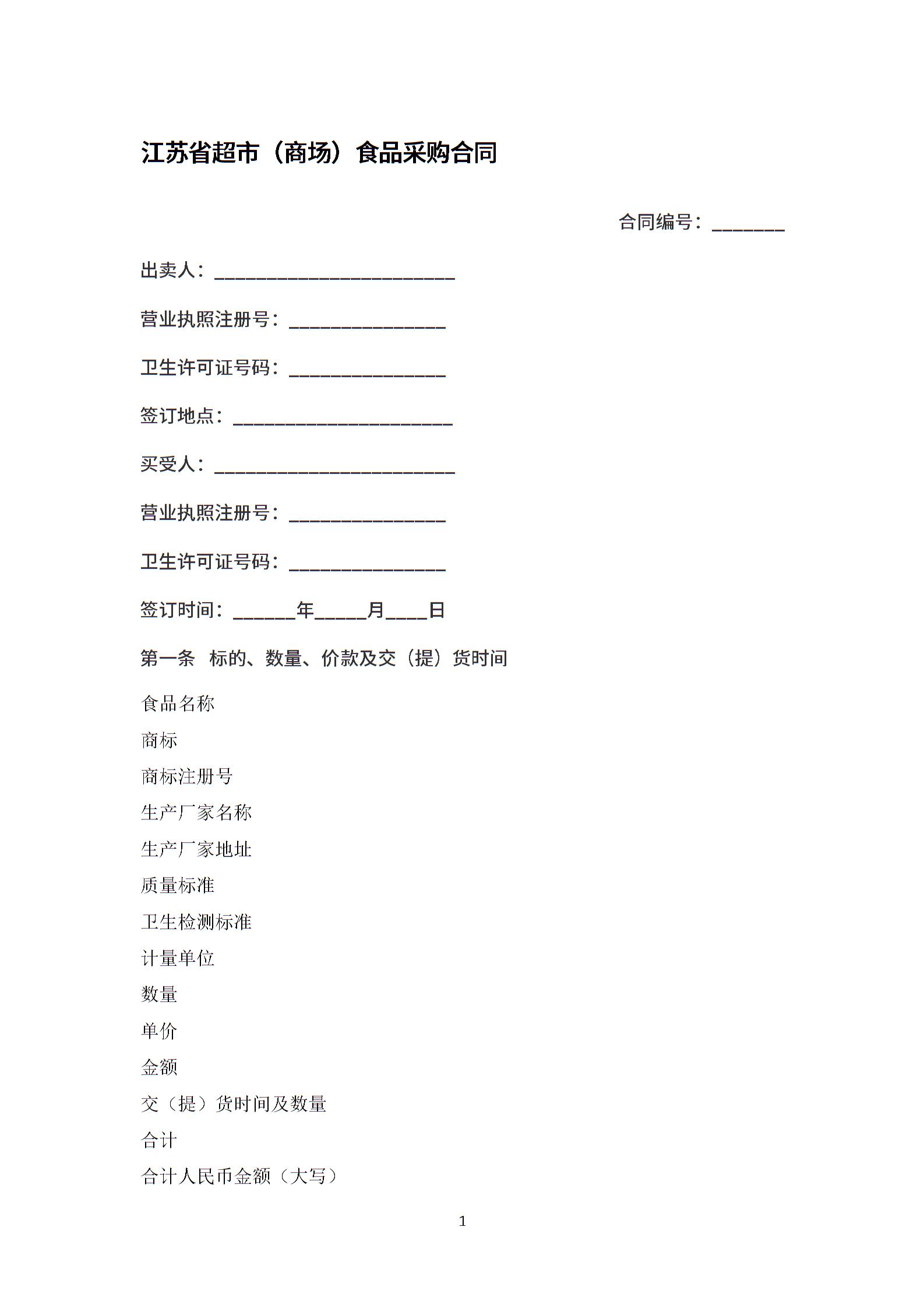 江苏省超市（商场）食品采购合同

合同编号：________

出卖人：__________________________

营业执照注册号：_________________

卫生许可证号码：_________________

签订地点：________________________

买受人：__________________________

营业执照注册号：_________________

卫生许可证号码：_________________

签订时间：_______年______月_____日

第一条　标的、数量、价款及交（提）货时间

食品名称

商标

商标注册号

生产厂家名称

生产厂家地址

质量标准

卫生检测标准

计量单位

数量

单价

金额

交（提）货时间及数量

合计

合计人民币金额（大写）

1